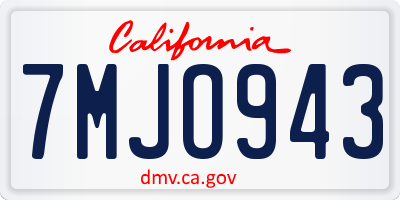 California

7MJO943

dmv.ca.gov